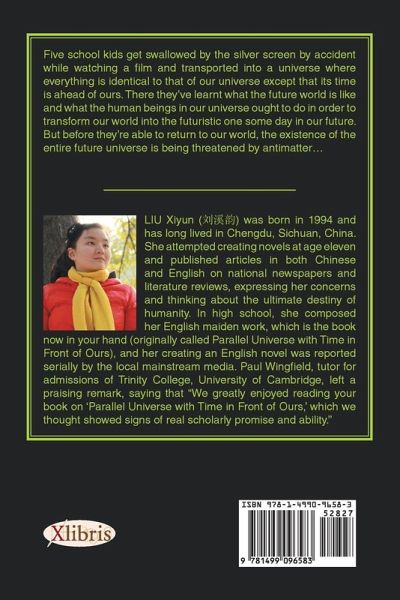 Five school kids get swallowed by the silver screen by accident while watching a film and transported into a universe where everything is identical to that of our universe except that its time is ahead of ours. There they've learnt what the future world is like and what the human beings in our universe ought to do in order to transform our world into the futuristic one some day in our future. But before they're able to return to our world, the existence of the entire future universe is being threatened by antimatter…

LIU Xiyun (刘溪韵) was born in 1994 and has long lived in Chengdu, Sichuan, China. She attempted creating novels at age eleven and published articles in both Chinese and English on national newspapers and literature reviews, expressing her concerns and thinking about the ultimate destiny of humanity. In high school, she composed her English maiden work, which is the book now in your hand (originally called Parallel Universe with Time in Front of Ours), and her creating an English novel was reported serially by the local mainstream media. Paul Wingfield, tutor for admissions of Trinity College, University of Cambridge, left a praising remark, saying that "We greatly enjoyed reading your book on 'Parallel Universe with Time in Front of Ours,' which we thought showed signs of real scholarly promise and ability."

Xlibris

ISBN 978-1-4990-9658-3
52827
9 781499 096583